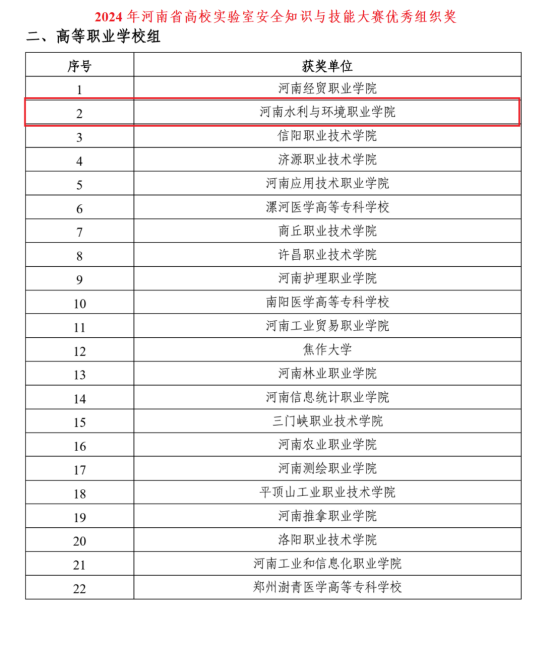 2024 年河南省高校实验室安全知识与技能大赛优秀组织奖

二、高等职业学校组

| 序号 | 获奖单位 |
|---|---|
| 1 | 河南经贸职业学院 |
| 2 | 河南水利与环境职业学院 |
| 3 | 信阳职业技术学院 |
| 4 | 济源职业技术学院 |
| 5 | 河南应用技术职业学院 |
| 6 | 漯河医学高等专科学校 |
| 7 | 商丘职业技术学院 |
| 8 | 许昌职业技术学院 |
| 9 | 河南护理职业学院 |
| 10 | 南阳医学高等专科学校 |
| 11 | 河南工业贸易职业学院 |
| 12 | 焦作大学 |
| 13 | 河南林业职业学院 |
| 14 | 河南信息统计职业学院 |
| 15 | 三门峡职业技术学院 |
| 16 | 河南农业职业学院 |
| 17 | 河南测绘职业学院 |
| 18 | 平顶山工业职业技术学院 |
| 19 | 河南推拿职业学院 |
| 20 | 洛阳职业技术学院 |
| 21 | 河南工业和信息化职业学院 |
| 22 | 郑州澍青医学高等专科学校 |